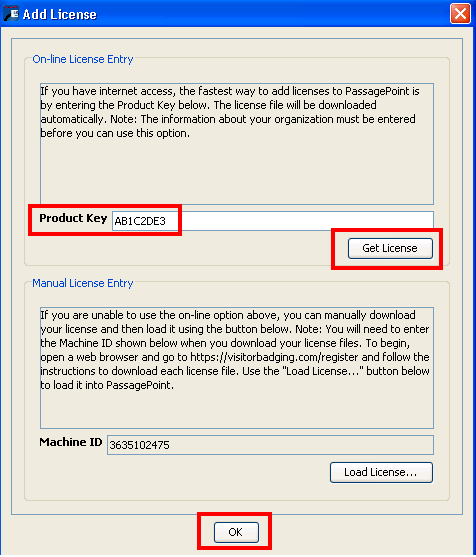 Add License

On-line License Entry

If you have internet access, the fastest way to add licenses to PassagePoint is by entering the Product Key below. The license file will be downloaded automatically. Note: The information about your organization must be entered before you can use this option.

Product Key AB1C2DE3

Get License

Manual License Entry

If you are unable to use the on-line option above, you can manually download your license and then load it using the button below. Note: You will need to enter the Machine ID shown below when you download your license files. To begin, open a web browser and go to https://visitorbadging.com/register and follow the instructions to download each license file. Use the "Load License..." button below to load it into PassagePoint.

Machine ID 3635102475

Load License...

OK